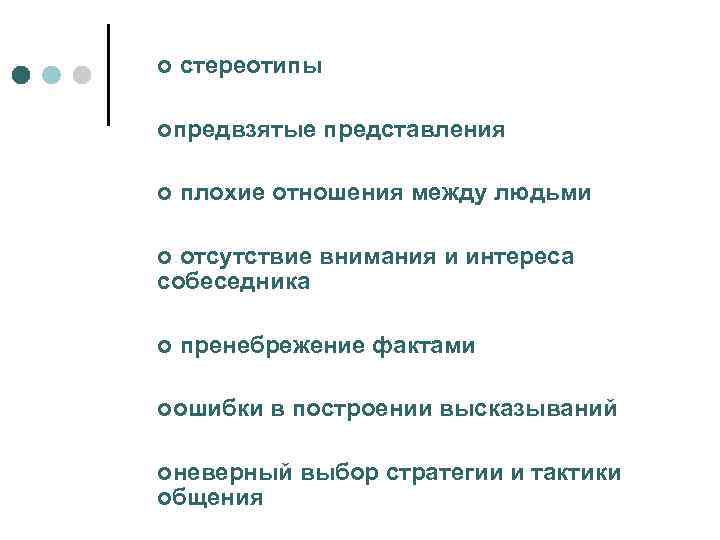 o стереотипы

oпредвзятые представления

o плохие отношения между людьми

o отсутствие внимания и интереса собеседника

o пренебрежение фактами

oошибки в построении высказываний

oневерный выбор стратегии и тактики общения